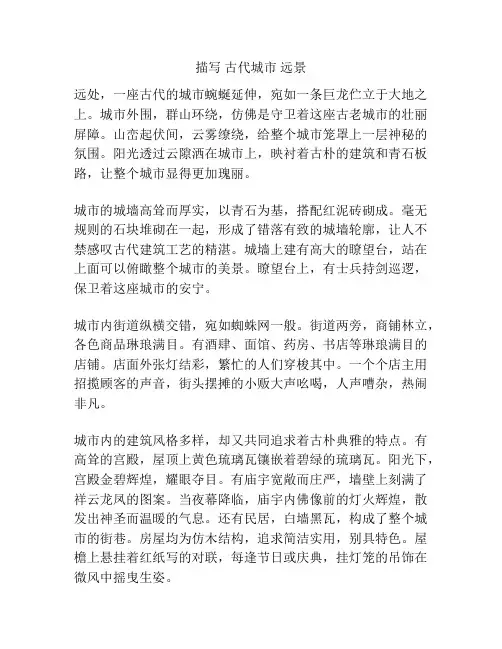 描写 古代城市 远景

远处，一座古代的城市蜿蜒延伸，宛如一条巨龙伫立于大地之上。城市外围，群山环绕，仿佛是守卫着这座古老城市的壮丽屏障。山峦起伏间，云雾缭绕，给整个城市笼罩上一层神秘的氛围。阳光透过云隙洒在城市上，映衬着古朴的建筑和青石板路，让整个城市显得更加瑰丽。

城市的城墙高耸而厚实，以青石为基，搭配红泥砖砌成。毫无规则的石块堆砌在一起，形成了错落有致的城墙轮廓，让人不禁感叹古代建筑工艺的精湛。城墙上建有高大的瞭望台，站在上面可以俯瞰整个城市的美景。瞭望台上，有士兵持剑巡逻，保卫着这座城市的安宁。

城市内街道纵横交错，宛如蜘蛛网一般。街道两旁，商铺林立，各色商品琳琅满目。有酒肆、面馆、药房、书店等琳琅满目的店铺。店面外张灯结彩，繁忙的人们穿梭其中。一个个店主用招揽顾客的声音，街头摆摊的小贩大声吆喝，人声嘈杂，热闹非凡。

城市内的建筑风格多样，却又共同追求着古朴典雅的特点。有高耸的宫殿，屋顶上黄色琉璃瓦镶嵌着碧绿的琉璃瓦。阳光下，宫殿金碧辉煌，耀眼夺目。有庙宇宽敞而庄严，墙壁上刻满了祥云龙凤的图案。当夜幕降临，庙宇内佛像前的灯火辉煌，散发出神圣而温暖的气息。还有民居，白墙黑瓦，构成了整个城市的街巷。房屋均为仿木结构，追求简洁实用，别具特色。屋檐上悬挂着红纸写的对联，每逢节日或庆典，挂灯笼的吊饰在微风中摇曳生姿。